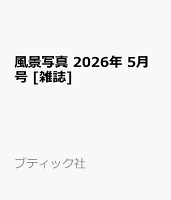 風景写真 2026年 5月号 [雑誌]

ブティック社